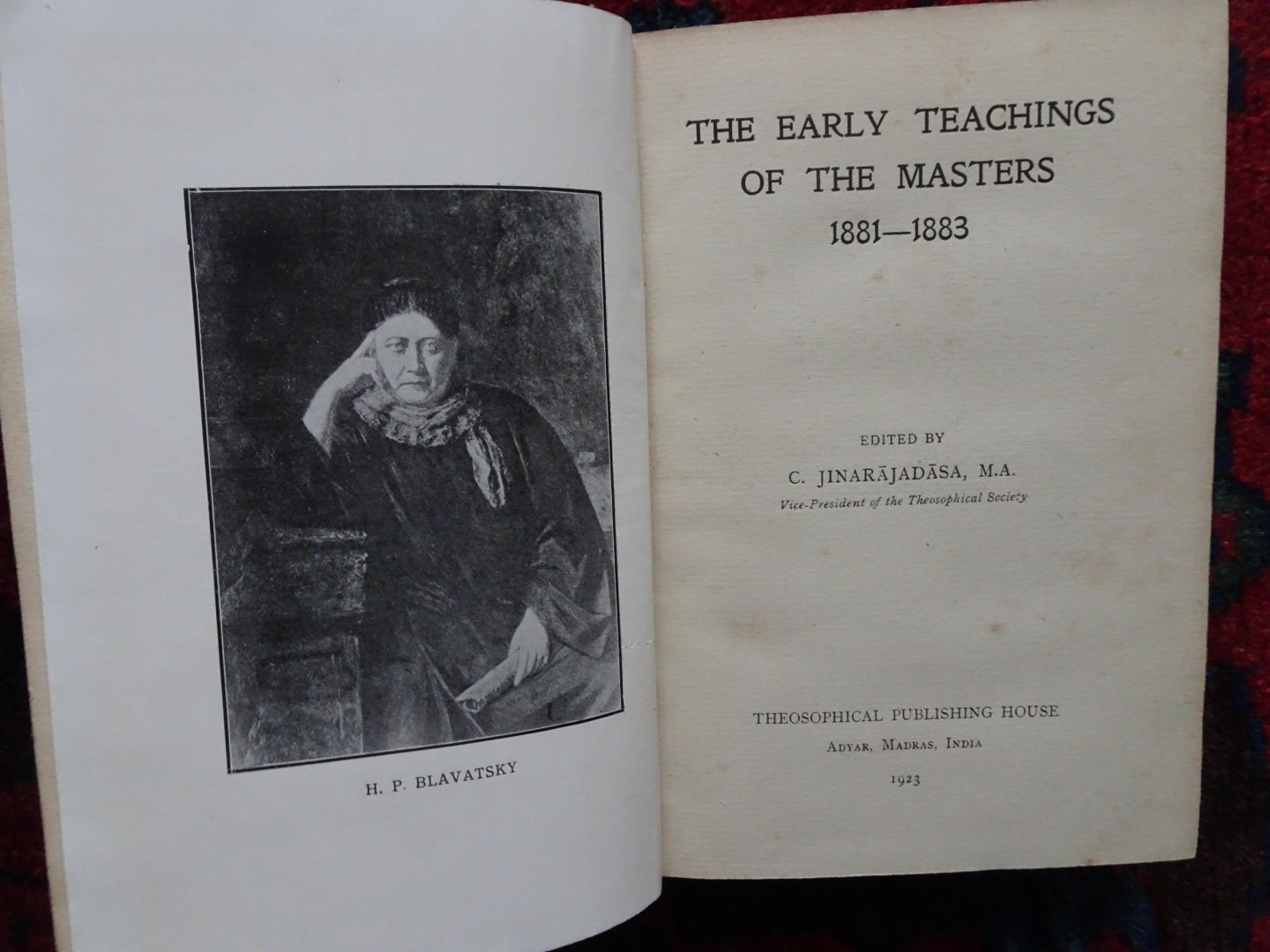 H. P. BLAVATSKY

THE EARLY TEACHINGS OF THE MASTERS

1881—1883

EDITED BY

C. JINARĀJADĀSA, M.A.

Vice-President of the Theosophical Society

THEOSOPHICAL PUBLISHING HOUSE

ADYAR, MADRAS, INDIA

1923